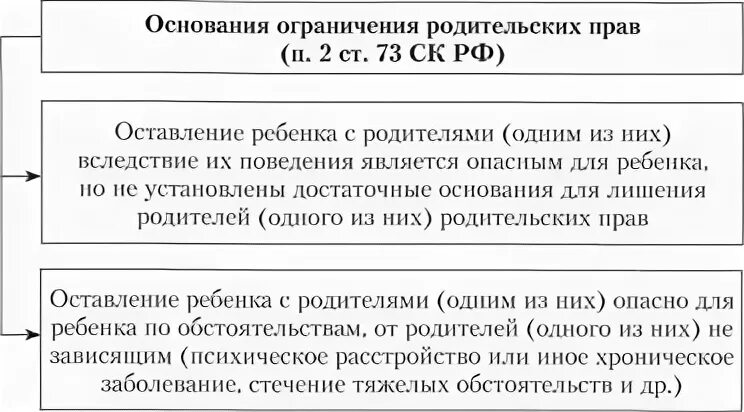 Основания ограничения родительских прав (п. 2 ст. 73 СК РФ)

Оставление ребенка с родителями (одним из них) вследствие их поведения является опасным для ребенка, но не установлены достаточные основания для лишения родителей (одного из них) родительских прав

Оставление ребенка с родителями (одним из них) опасно для ребенка по обстоятельствам, от родителей (одного из них) не зависящим (психическое расстройство или иное хроническое заболевание, стечение тяжелых обстоятельств и др.)